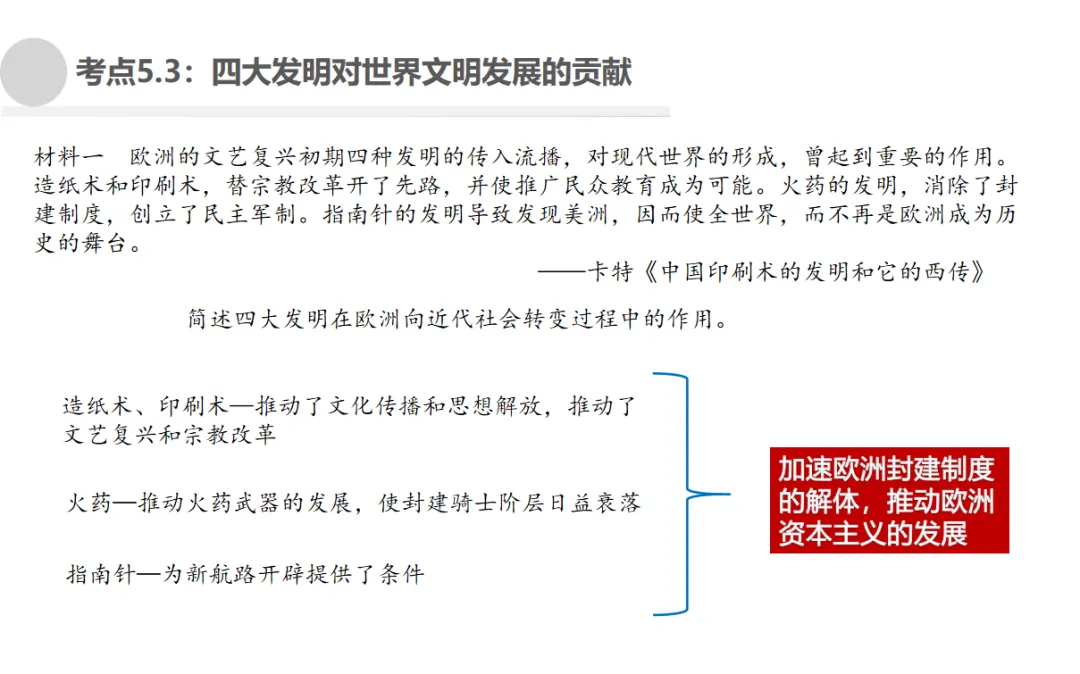 考点5.3：四大发明对世界文明发展的贡献

材料一　欧洲的文艺复兴初期四种发明的传入流播，对现代世界的形成，曾起到重要的作用。造纸术和印刷术，替宗教改革开了先路，并使推广民众教育成为可能。火药的发明，消除了封建制度，创立了民主军制。指南针的发明导致发现美洲，因而使全世界，而不再是欧洲成为历史的舞台。

——卡特《中国印刷术的发明和它的西传》

简述四大发明在欧洲向近代社会转变过程中的作用。

造纸术、印刷术—推动了文化传播和思想解放，推动了文艺复兴和宗教改革

火药—推动火药武器的发展，使封建骑士阶层日益衰落

指南针—为新航路开辟提供了条件

加速欧洲封建制度的解体，推动欧洲资本主义的发展